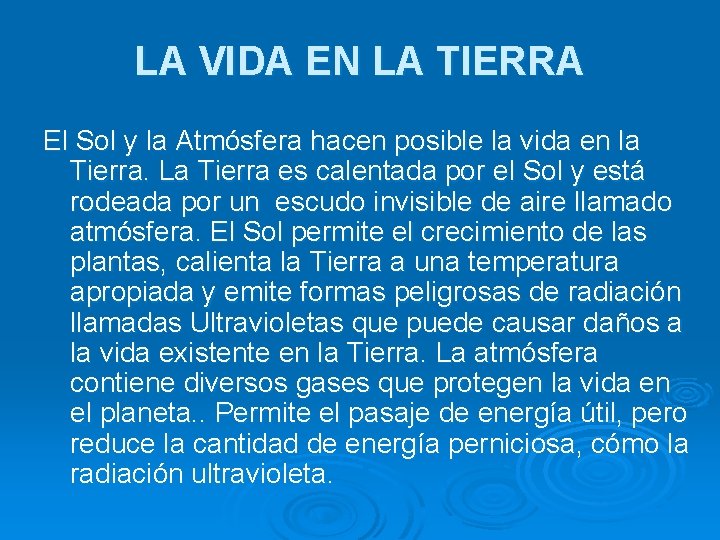 LA VIDA EN LA TIERRA

El Sol y la Atmósfera hacen posible la vida en la Tierra. La Tierra es calentada por el Sol y está rodeada por un escudo invisible de aire llamado atmósfera. El Sol permite el crecimiento de las plantas, calienta la Tierra a una temperatura apropiada y emite formas peligrosas de radiación llamadas Ultravioletas que puede causar daños a la vida existente en la Tierra. La atmósfera contiene diversos gases que protegen la vida en el planeta.. Permite el pasaje de energía útil, pero reduce la cantidad de energía perniciosa, cómo la radiación ultravioleta.